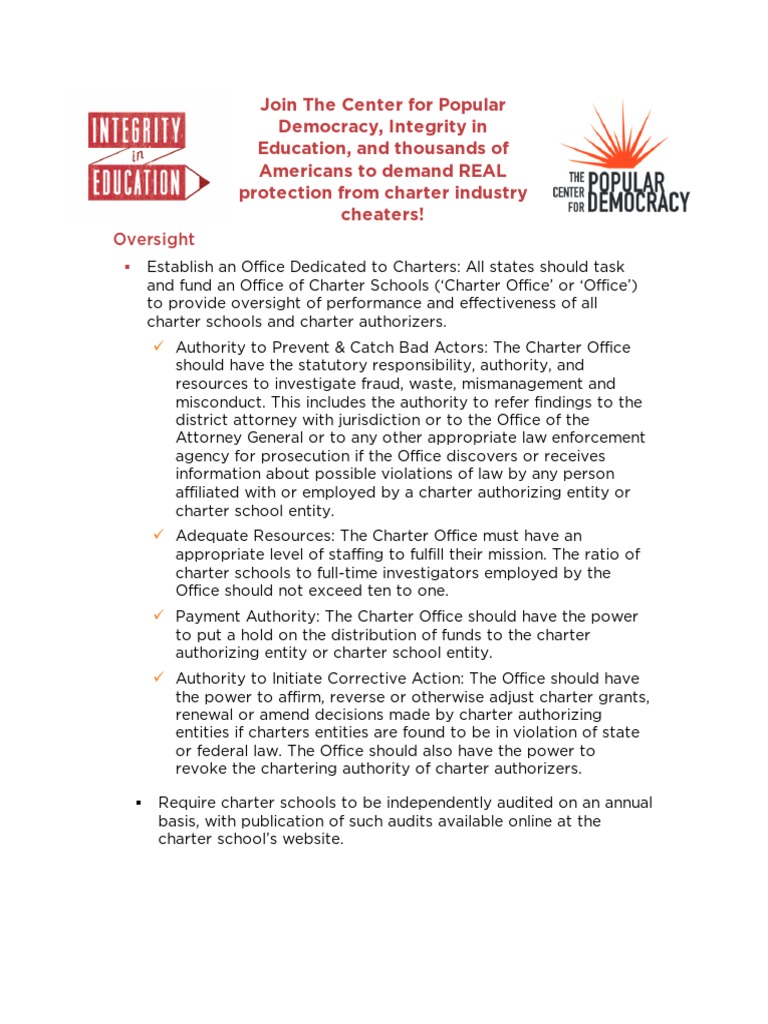 INTEGRITY in EDUCATION

Join The Center for Popular Democracy, Integrity in Education, and thousands of Americans to demand REAL protection from charter industry cheaters!

THE CENTER FOR POPULAR DEMOCRACY

Oversight

▪ Establish an Office Dedicated to Charters: All states should task and fund an Office of Charter Schools ('Charter Office' or 'Office') to provide oversight of performance and effectiveness of all charter schools and charter authorizers.

✓ Authority to Prevent & Catch Bad Actors: The Charter Office should have the statutory responsibility, authority, and resources to investigate fraud, waste, mismanagement and misconduct. This includes the authority to refer findings to the district attorney with jurisdiction or to the Office of the Attorney General or to any other appropriate law enforcement agency for prosecution if the Office discovers or receives information about possible violations of law by any person affiliated with or employed by a charter authorizing entity or charter school entity.

✓ Adequate Resources: The Charter Office must have an appropriate level of staffing to fulfill their mission. The ratio of charter schools to full-time investigators employed by the Office should not exceed ten to one.

✓ Payment Authority: The Charter Office should have the power to put a hold on the distribution of funds to the charter authorizing entity or charter school entity.

✓ Authority to Initiate Corrective Action: The Office should have the power to affirm, reverse or otherwise adjust charter grants, renewal or amend decisions made by charter authorizing entities if charters entities are found to be in violation of state or federal law. The Office should also have the power to revoke the chartering authority of charter authorizers.

▪ Require charter schools to be independently audited on an annual basis, with publication of such audits available online at the charter school's website.